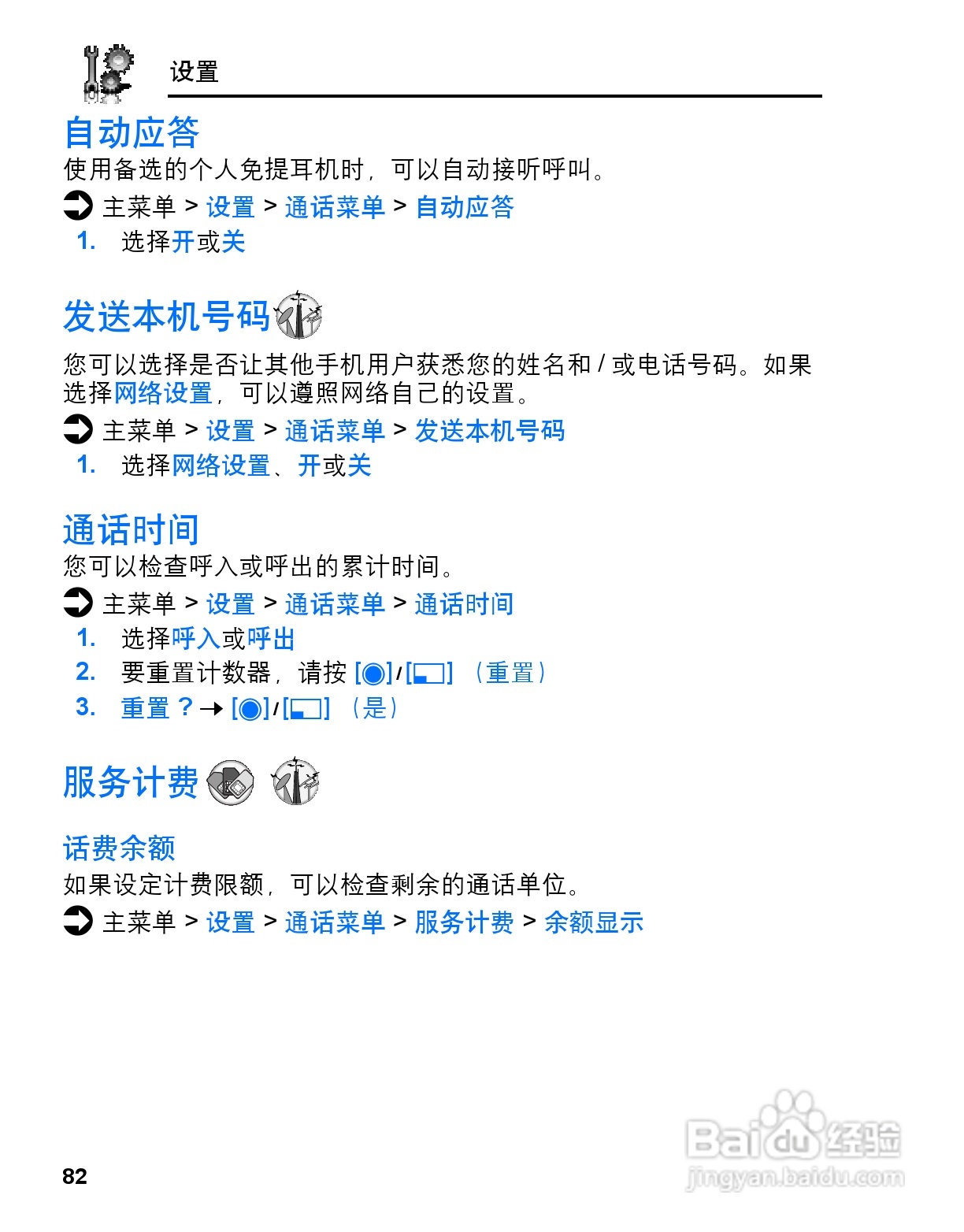 设置

自动应答

使用备选的个人免提耳机时，可以自动接听呼叫。

主菜单 > 设置 > 通话菜单 > 自动应答

1. 选择开或关

发送本机号码

您可以选择是否让其他手机用户获悉您的姓名和/或电话号码。如果选择网络设置，可以遵照网络自己的设置。

主菜单 > 设置 > 通话菜单 > 发送本机号码

1. 选择网络设置、开或关

通话时间

您可以检查呼入或呼出的累计时间。

主菜单 > 设置 > 通话菜单 > 通话时间

1. 选择呼入或呼出
2. 要重置计数器，请按 [◉]/[▭]（重置）
3. 重置？→ [◉]/[▭]（是）

服务计费

话费余额

如果设定计费限额，可以检查剩余的通话单位。

主菜单 > 设置 > 通话菜单 > 服务计费 > 余额显示

82

Baidu经验
jingyan.baidu.com